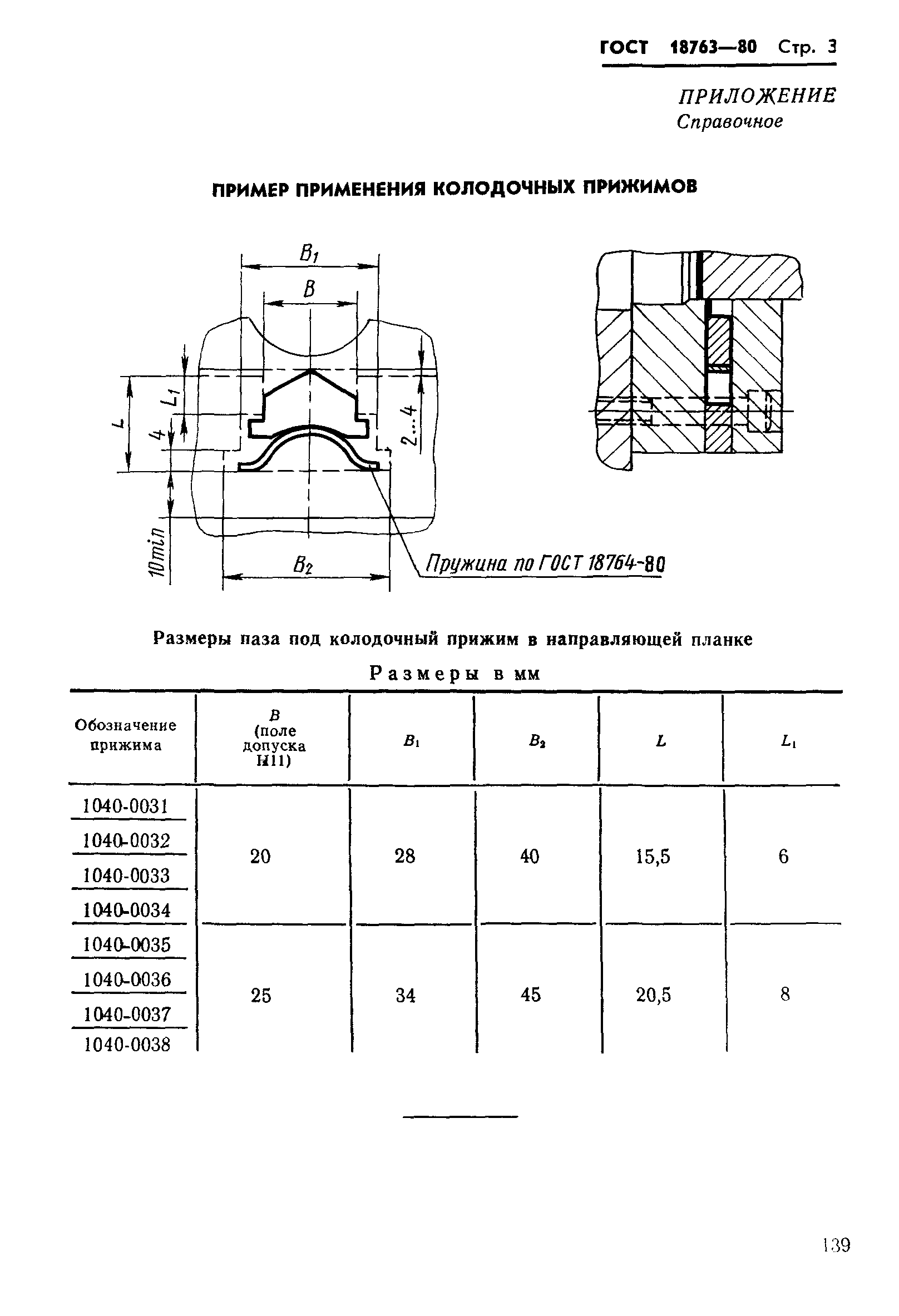 ГОСТ 18763—80 Стр. 3

ПРИЛОЖЕНИЕ
Справочное

ПРИМЕР ПРИМЕНЕНИЯ КОЛОДОЧНЫХ ПРИЖИМОВ

$B_1$
$B$
$L$
$L_1$
4
2...4
10min
$B_2$
Пружина по ГОСТ 18764-80

Размеры паза под колодочный прижим в направляющей планке

Размеры в мм

| Обозначение прижима | $B$ (поле допуска H11) | $B_1$ | $B_2$ | $L$ | $L_1$ |
|---|---|---|---|---|---|
| 1040-0031 | 20 | 28 | 40 | 15,5 | 6 |
| 1040-0032 | | | | | |
| 1040-0033 | | | | | |
| 1040-0034 | | | | | |
| 1040-0035 | 25 | 34 | 45 | 20,5 | 8 |
| 1040-0036 | | | | | |
| 1040-0037 | | | | | |
| 1040-0038 | | | | | |

139